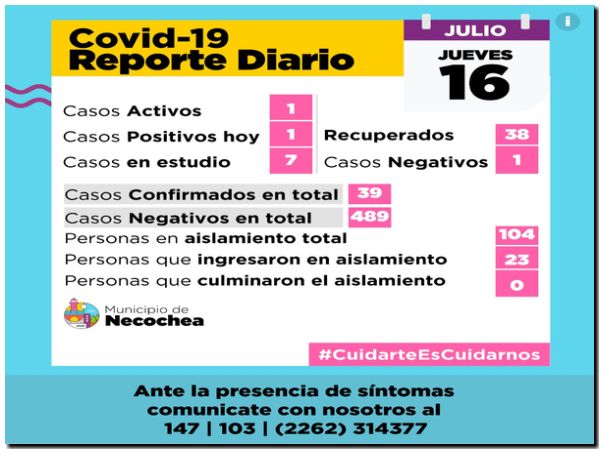 Covid-19
Reporte Diario

JULIO
JUEVES
16

Casos Activos 1
Casos Positivos hoy 1
Casos en estudio 7

Recuperados 38
Casos Negativos 1

Casos Confirmados en total 39
Casos Negativos en total 489
Personas en aislamiento total 104
Personas que ingresaron en aislamiento 23
Personas que culminaron el aislamiento 0

Municipio de
Necochea

#CuidarteEsCuidarnos

Ante la presencia de síntomas
comunicate con nosotros al
147 | 103 | (2262) 314377